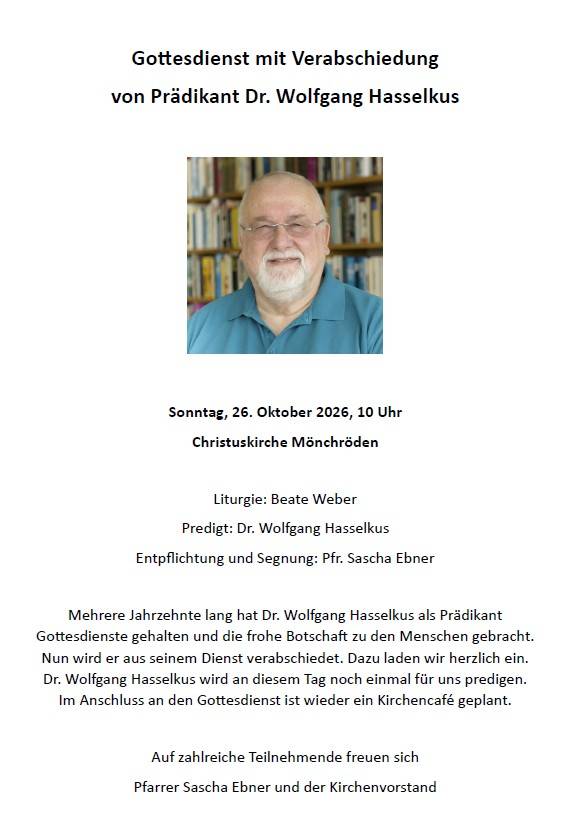 Gottesdienst mit Verabschiedung
von Prädikant Dr. Wolfgang Hasselkus

Sonntag, 26. Oktober 2026, 10 Uhr
Christuskirche Mönchröden

Liturgie: Beate Weber
Predigt: Dr. Wolfgang Hasselkus
Entpflichtung und Segnung: Pfr. Sascha Ebner

Mehrere Jahrzehnte lang hat Dr. Wolfgang Hasselkus als Prädikant Gottesdienste gehalten und die frohe Botschaft zu den Menschen gebracht. Nun wird er aus seinem Dienst verabschiedet. Dazu laden wir herzlich ein. Dr. Wolfgang Hasselkus wird an diesem Tag noch einmal für uns predigen. Im Anschluss an den Gottesdienst ist wieder ein Kirchencafé geplant.

Auf zahlreiche Teilnehmende freuen sich
Pfarrer Sascha Ebner und der Kirchenvorstand